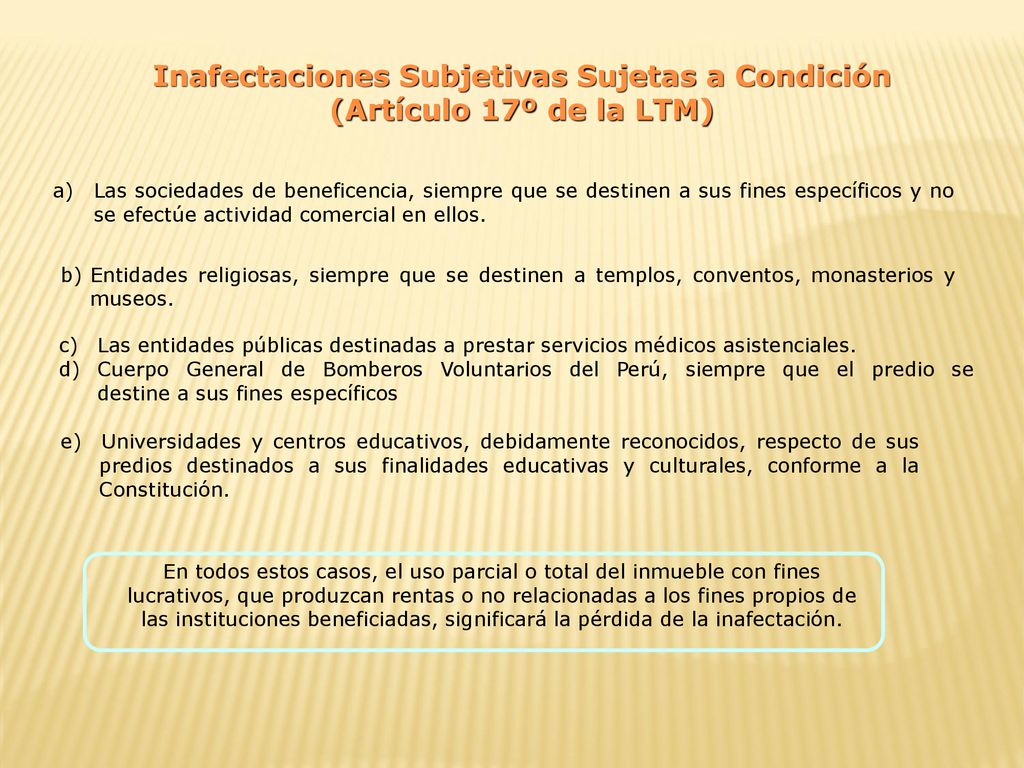 Inafectaciones Subjetivas Sujetas a Condición
(Artículo 17º de la LTM)

a) Las sociedades de beneficencia, siempre que se destinen a sus fines específicos y no se efectúe actividad comercial en ellos.

b) Entidades religiosas, siempre que se destinen a templos, conventos, monasterios y museos.

c) Las entidades públicas destinadas a prestar servicios médicos asistenciales.
d) Cuerpo General de Bomberos Voluntarios del Perú, siempre que el predio se destine a sus fines específicos

e) Universidades y centros educativos, debidamente reconocidos, respecto de sus predios destinados a sus finalidades educativas y culturales, conforme a la Constitución.

En todos estos casos, el uso parcial o total del inmueble con fines lucrativos, que produzcan rentas o no relacionadas a los fines propios de las instituciones beneficiadas, significará la pérdida de la inafectación.